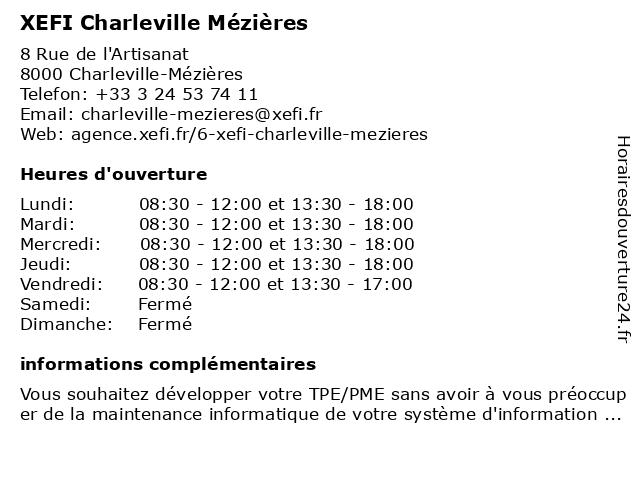 XEFI Charleville Mézières

8 Rue de l'Artisanat
8000 Charleville-Mézières
Telefon: +33 3 24 53 74 11
Email: charleville-mezieres@xefi.fr
Web: agence.xefi.fr/6-xefi-charleville-mezieres

Heures d'ouverture

Lundi: 08:30 - 12:00 et 13:30 - 18:00
Mardi: 08:30 - 12:00 et 13:30 - 18:00
Mercredi: 08:30 - 12:00 et 13:30 - 18:00
Jeudi: 08:30 - 12:00 et 13:30 - 18:00
Vendredi: 08:30 - 12:00 et 13:30 - 17:00
Samedi: Fermé
Dimanche: Fermé

informations complémentaires

Vous souhaitez développer votre TPE/PME sans avoir à vous préoccuper de la maintenance informatique de votre système d'information ...

Horairesdouverture24.fr